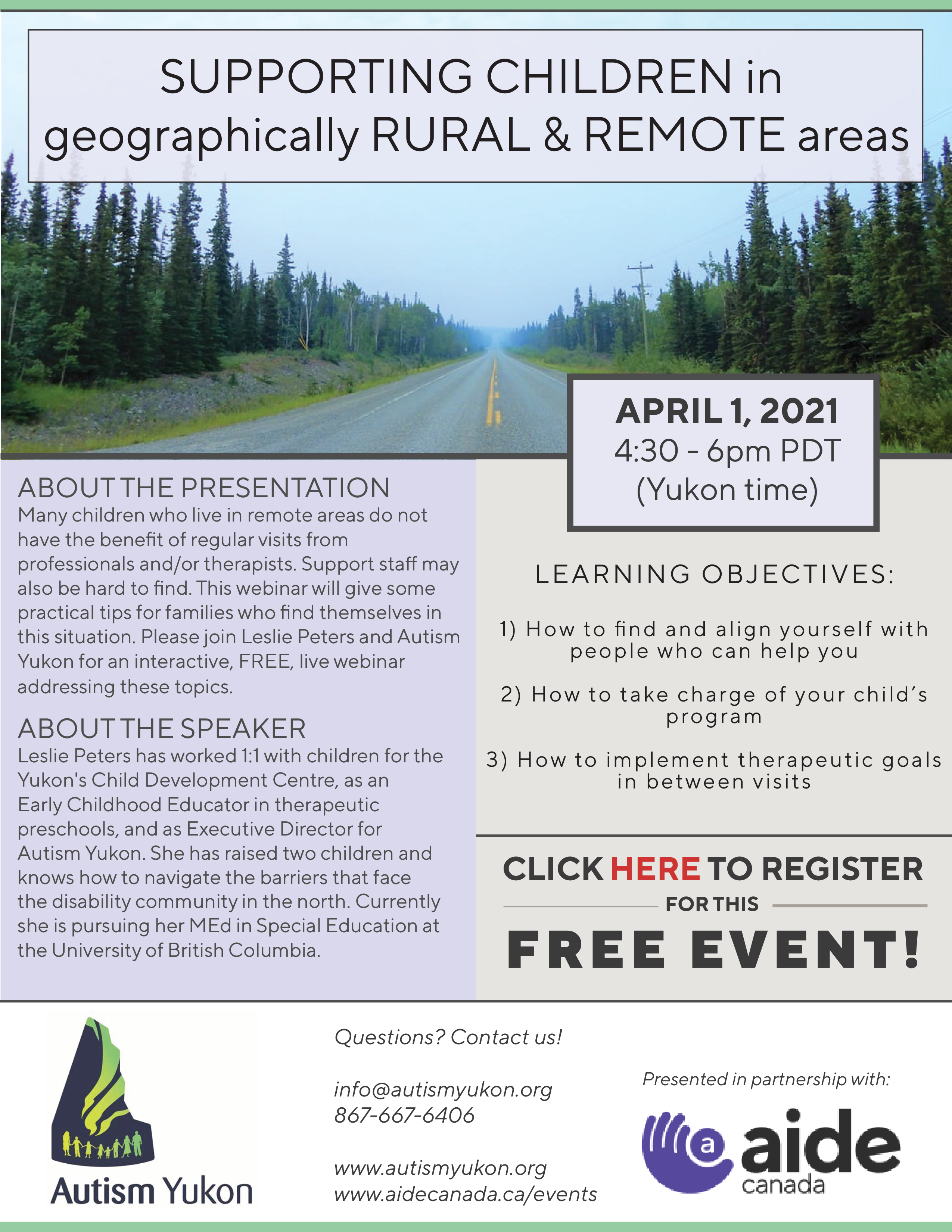 SUPPORTING CHILDREN in geographically RURAL & REMOTE areas

APRIL 1, 2021
4:30 - 6pm PDT
(Yukon time)

ABOUT THE PRESENTATION
Many children who live in remote areas do not have the benefit of regular visits from professionals and/or therapists. Support staff may also be hard to find. This webinar will give some practical tips for families who find themselves in this situation. Please join Leslie Peters and Autism Yukon for an interactive, FREE, live webinar addressing these topics.

ABOUT THE SPEAKER
Leslie Peters has worked 1:1 with children for the Yukon's Child Development Centre, as an Early Childhood Educator in therapeutic preschools, and as Executive Director for Autism Yukon. She has raised two children and knows how to navigate the barriers that face the disability community in the north. Currently she is pursuing her MEd in Special Education at the University of British Columbia.

LEARNING OBJECTIVES:

1) How to find and align yourself with people who can help you

2) How to take charge of your child's program

3) How to implement therapeutic goals in between visits

CLICK HERE TO REGISTER
FOR THIS
FREE EVENT!

Autism Yukon

Questions? Contact us!

info@autismyukon.org
867-667-6406

www.autismyukon.org
www.aidecanada.ca/events

Presented in partnership with:

a aide canada